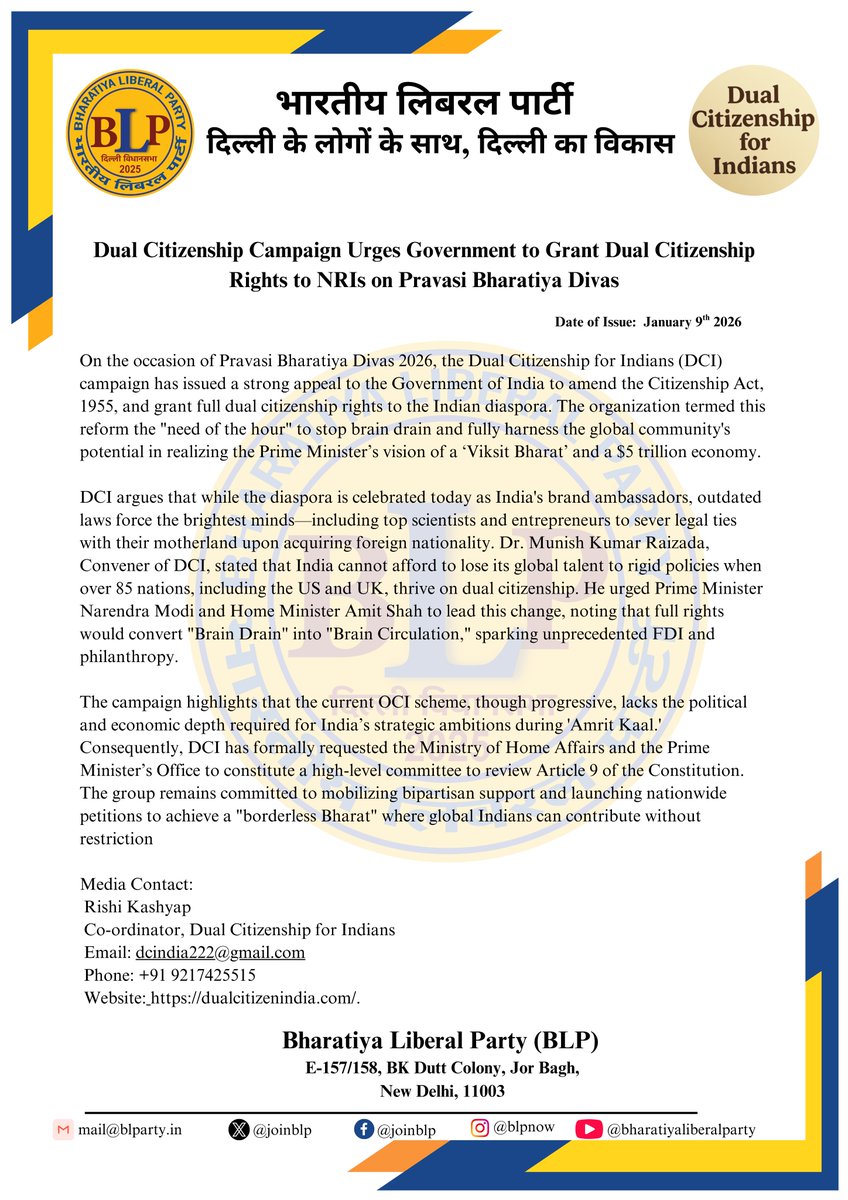 BHARATIYA LIBERAL PARTY
BLP
दिल्ली विधानसभा
2025
भारतीय लिबरल पार्टी

भारतीय लिबरल पार्टी
दिल्ली के लोगों के साथ, दिल्ली का विकास

Dual Citizenship for Indians

Dual Citizenship Campaign Urges Government to Grant Dual Citizenship Rights to NRIs on Pravasi Bharatiya Divas

Date of Issue: January 9$^{th}$ 2026

On the occasion of Pravasi Bharatiya Divas 2026, the Dual Citizenship for Indians (DCI) campaign has issued a strong appeal to the Government of India to amend the Citizenship Act, 1955, and grant full dual citizenship rights to the Indian diaspora. The organization termed this reform the "need of the hour" to stop brain drain and fully harness the global community's potential in realizing the Prime Minister's vision of a 'Viksit Bharat' and a $5 trillion economy.

DCI argues that while the diaspora is celebrated today as India's brand ambassadors, outdated laws force the brightest minds—including top scientists and entrepreneurs to sever legal ties with their motherland upon acquiring foreign nationality. Dr. Munish Kumar Raizada, Convener of DCI, stated that India cannot afford to lose its global talent to rigid policies when over 85 nations, including the US and UK, thrive on dual citizenship. He urged Prime Minister Narendra Modi and Home Minister Amit Shah to lead this change, noting that full rights would convert "Brain Drain" into "Brain Circulation," sparking unprecedented FDI and philanthropy.

The campaign highlights that the current OCI scheme, though progressive, lacks the political and economic depth required for India's strategic ambitions during 'Amrit Kaal.' Consequently, DCI has formally requested the Ministry of Home Affairs and the Prime Minister's Office to constitute a high-level committee to review Article 9 of the Constitution. The group remains committed to mobilizing bipartisan support and launching nationwide petitions to achieve a "borderless Bharat" where global Indians can contribute without restriction

Media Contact:
Rishi Kashyap
Co-ordinator, Dual Citizenship for Indians
Email: dcindia222@gmail.com
Phone: +91 9217425515
Website: https://dualcitizenindia.com/.

Bharatiya Liberal Party (BLP)
E-157/158, BK Dutt Colony, Jor Bagh,
New Delhi, 11003

mail@blparty.in @joinblp @joinblp @blpnow @bharatiyaliberalparty